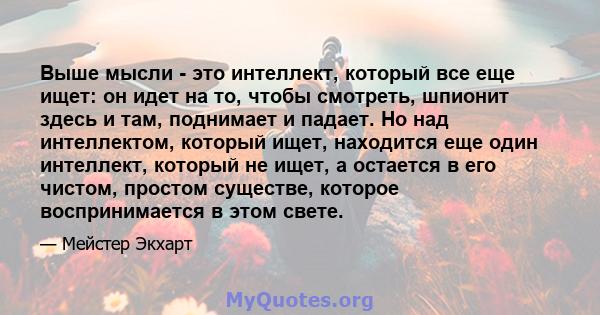 Выше мысли - это интеллект, который все еще ищет: он идет на то, чтобы смотреть, шпионит здесь и там, поднимает и падает. Но над интеллектом, который ищет, находится еще один интеллект, который не ищет, а остается в его чистом, простом существе, которое воспринимается в этом свете.

— Мейстер Экхарт

MyQuotes.org